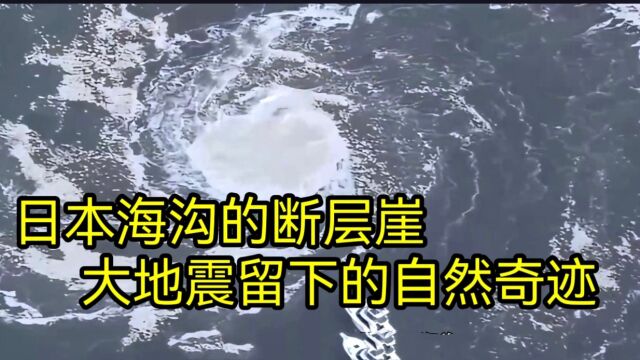 日本海沟的断层崖
大地震留下的自然奇迹